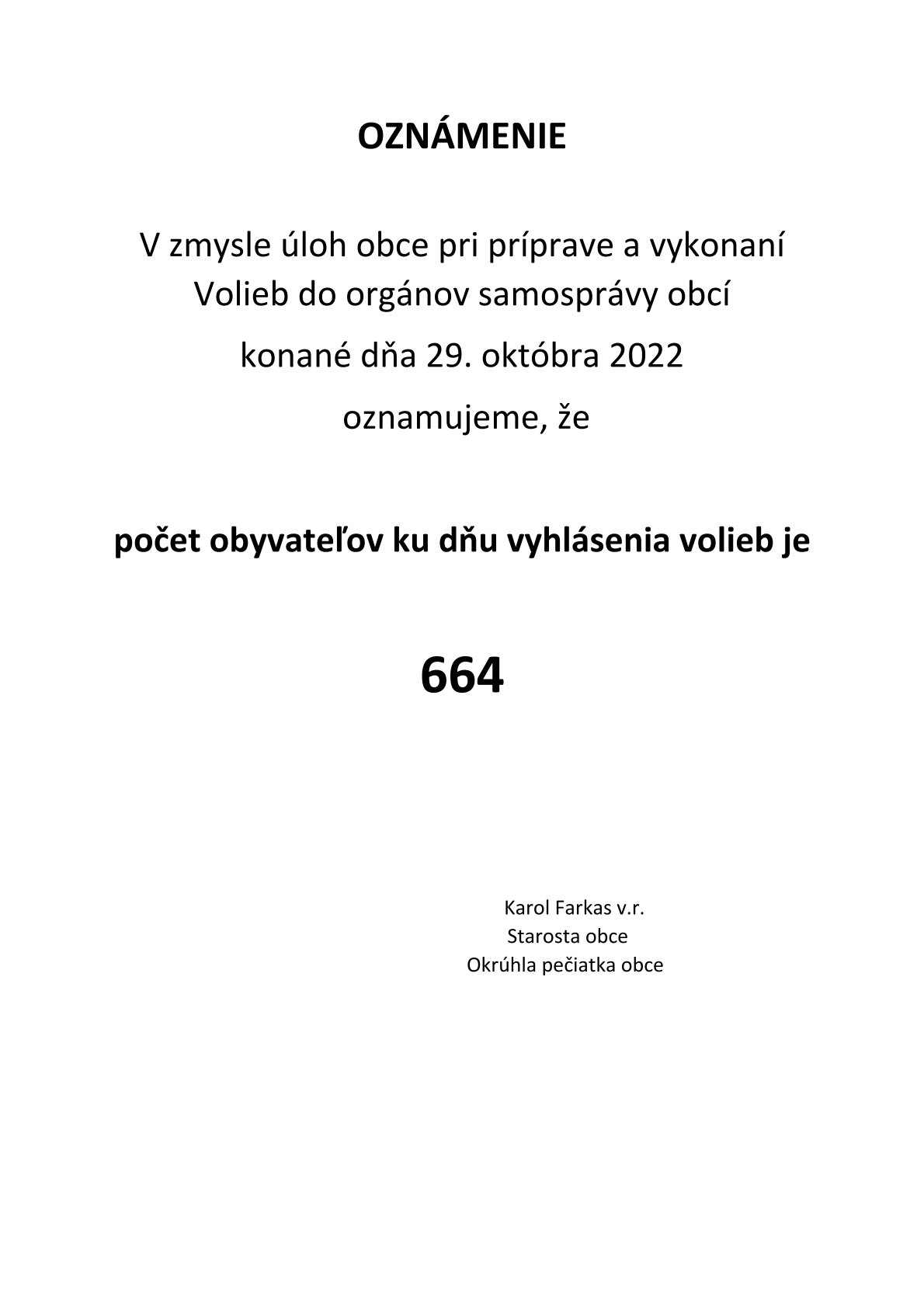 OZNÁMENIE

V zmysle úloh obce pri príprave a vykonaní Volieb do orgánov samosprávy obcí

konané dňa 29. októbra 2022

oznamujeme, že

počet obyvateľov ku dňu vyhlásenia volieb je

664

Karol Farkas v.r.
Starosta obce
Okrúhla pečiatka obce